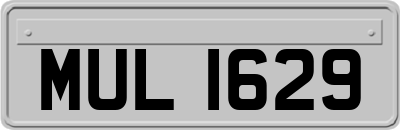 MUL 1629